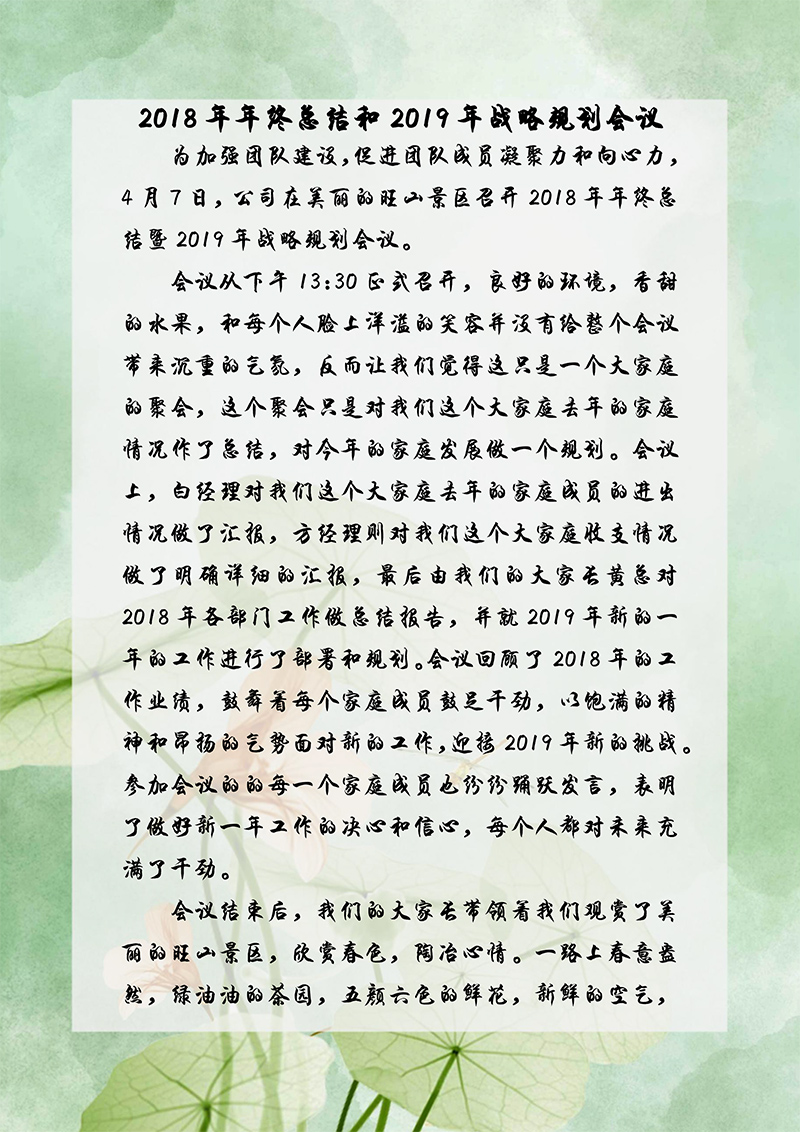 2018年年终总结和2019年战略规划会议

为加强团队建设，促进团队成员凝聚力和向心力，4月7日，公司在美丽的旺山景区召开2018年年终总结暨2019年战略规划会议。

会议从下午13:30正式召开，良好的环境，香甜的水果，和每个人脸上洋溢的笑容并没有给整个会议带来沉重的气氛，反而让我们觉得这只是一个大家庭的聚会，这个聚会只是对我们这个大家庭去年的家庭情况作了总结，对今年的家庭发展做一个规划。会议上，白经理对我们这个大家庭去年的家庭成员的进出情况做了汇报，方经理则对我们这个大家庭收支情况做了明确详细的汇报，最后由我们的大家长黄总对2018年各部门工作做总结报告，并就2019年新的一年的工作进行了部署和规划。会议回顾了2018年的工作业绩，鼓舞着每个家庭成员鼓足干劲，以饱满的精神和昂扬的气势面对新的工作，迎接2019年新的挑战。参加会议的的每一个家庭成员也纷纷踊跃发言，表明了做好新一年工作的决心和信心，每个人都对未来充满了干劲。

会议结束后，我们的大家长带领着我们观赏了美丽的旺山景区，欣赏春色，陶冶心情。一路上春意盎然，绿油油的茶园，五颜六色的鲜花，新鲜的空气，